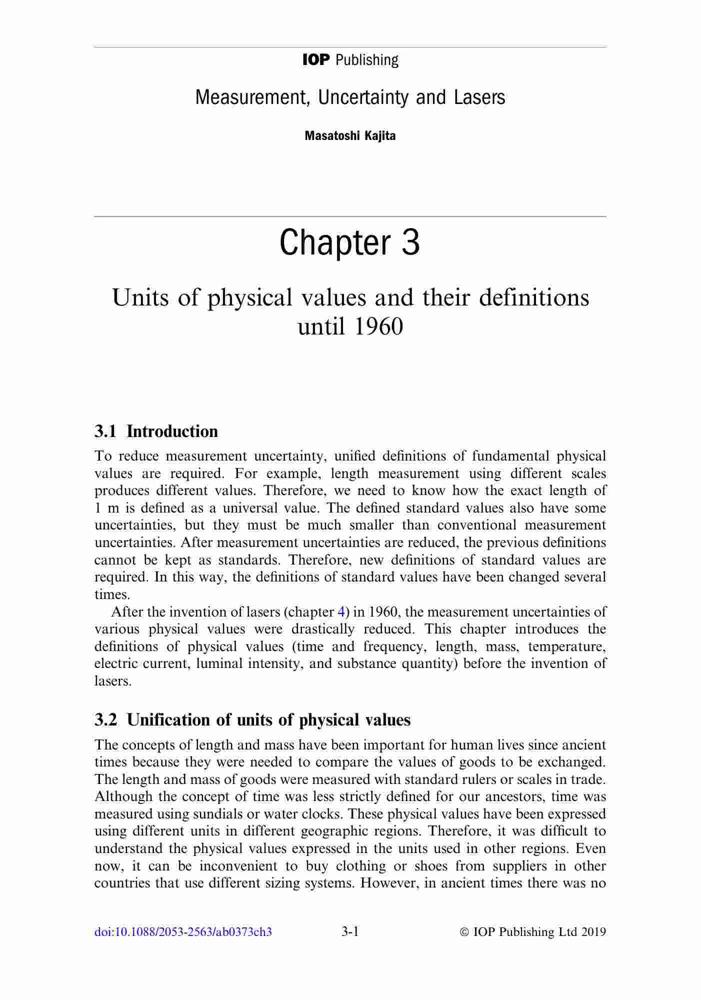 IOP Publishing

Measurement, Uncertainty and Lasers

Masatoshi Kajita

Chapter 3

Units of physical values and their definitions until 1960

3.1 Introduction

To reduce measurement uncertainty, unified definitions of fundamental physical values are required. For example, length measurement using different scales produces different values. Therefore, we need to know how the exact length of 1 m is defined as a universal value. The defined standard values also have some uncertainties, but they must be much smaller than conventional measurement uncertainties. After measurement uncertainties are reduced, the previous definitions cannot be kept as standards. Therefore, new definitions of standard values are required. In this way, the definitions of standard values have been changed several times.

After the invention of lasers (chapter 4) in 1960, the measurement uncertainties of various physical values were drastically reduced. This chapter introduces the definitions of physical values (time and frequency, length, mass, temperature, electric current, luminal intensity, and substance quantity) before the invention of lasers.

3.2 Unification of units of physical values

The concepts of length and mass have been important for human lives since ancient times because they were needed to compare the values of goods to be exchanged. The length and mass of goods were measured with standard rulers or scales in trade. Although the concept of time was less strictly defined for our ancestors, time was measured using sundials or water clocks. These physical values have been expressed using different units in different geographic regions. Therefore, it was difficult to understand the physical values expressed in the units used in other regions. Even now, it can be inconvenient to buy clothing or shoes from suppliers in other countries that use different sizing systems. However, in ancient times there was no

doi:10.1088/2053-2563/ab0373ch3 3-1 © IOP Publishing Ltd 2019